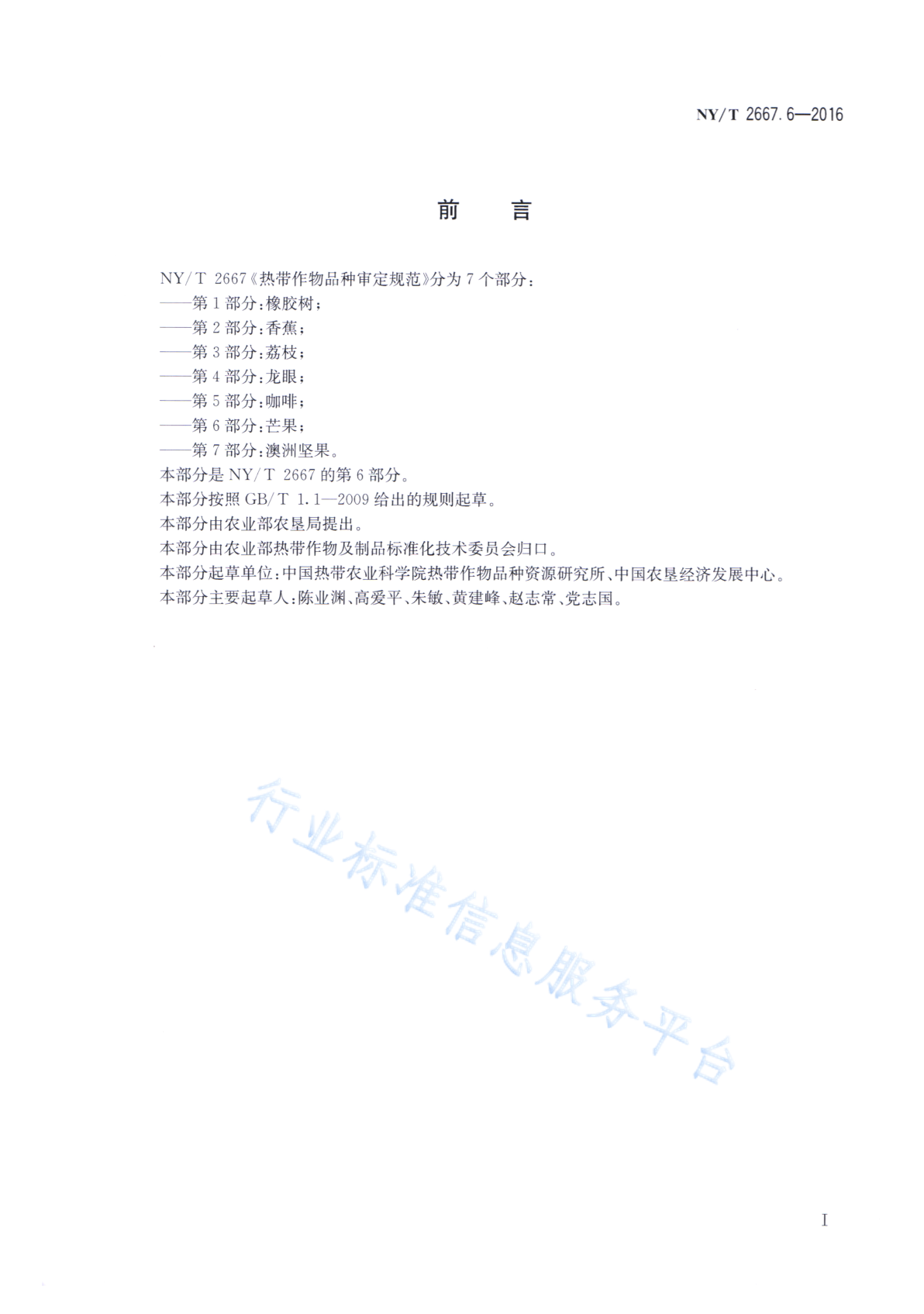 NY/T 2667.6—2016

前　言

NY/T 2667《热带作物品种审定规范》分为 7 个部分：
——第 1 部分：橡胶树；
——第 2 部分：香蕉；
——第 3 部分：荔枝；
——第 4 部分：龙眼；
——第 5 部分：咖啡；
——第 6 部分：芒果；
——第 7 部分：澳洲坚果。
本部分是 NY/T 2667 的第 6 部分。
本部分按照 GB/T 1.1—2009 给出的规则起草。
本部分由农业部农垦局提出。
本部分由农业部热带作物及制品标准化技术委员会归口。
本部分起草单位：中国热带农业科学院热带作物品种资源研究所、中国农垦经济发展中心。
本部分主要起草人：陈业渊、高爱平、朱敏、黄建峰、赵志常、党志国。

行业标准信息服务平台

I